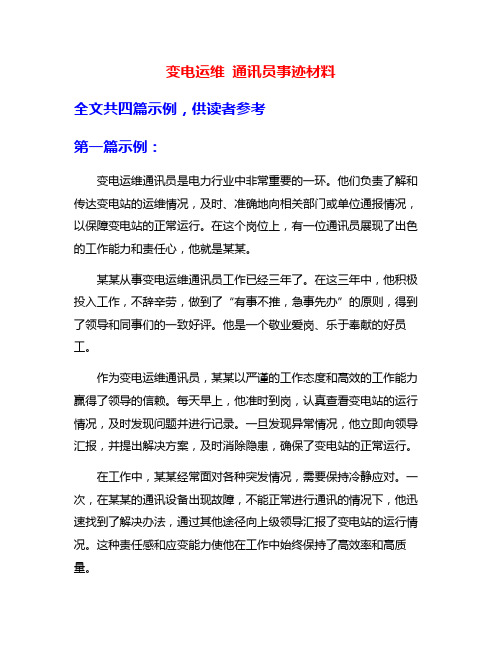 变电运维 通讯员事迹材料

全文共四篇示例，供读者参考

第一篇示例：

变电运维通讯员是电力行业中非常重要的一环。他们负责了解和传达变电站的运维情况，及时、准确地向相关部门或单位通报情况，以保障变电站的正常运行。在这个岗位上，有一位通讯员展现了出色的工作能力和责任心，他就是某某。

某某从事变电运维通讯员工作已经三年了。在这三年中，他积极投入工作，不辞辛劳，做到了“有事不推，急事先办”的原则，得到了领导和同事们的一致好评。他是一个敬业爱岗、乐于奉献的好员工。

作为变电运维通讯员，某某以严谨的工作态度和高效的工作能力赢得了领导的信赖。每天早上，他准时到岗，认真查看变电站的运行情况，及时发现问题并进行记录。一旦发现异常情况，他立即向领导汇报，并提出解决方案，及时消除隐患，确保了变电站的正常运行。

在工作中，某某经常面对各种突发情况，需要保持冷静应对。一次，在某某的通讯设备出现故障，不能正常进行通讯的情况下，他迅速找到了解决办法，通过其他途径向上级领导汇报了变电站的运行情况。这种责任感和应变能力使他在工作中始终保持了高效率和高质量。